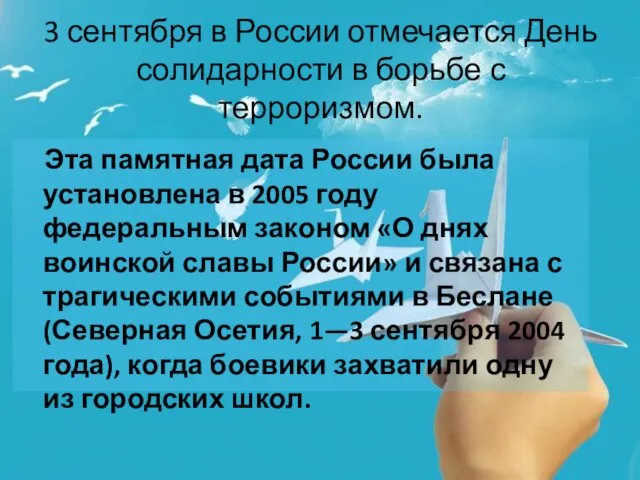 3 сентября в России отмечается День солидарности в борьбе с терроризмом.

Эта памятная дата России была установлена в 2005 году федеральным законом «О днях воинской славы России» и связана с трагическими событиями в Беслане (Северная Осетия, 1—3 сентября 2004 года), когда боевики захватили одну из городских школ.